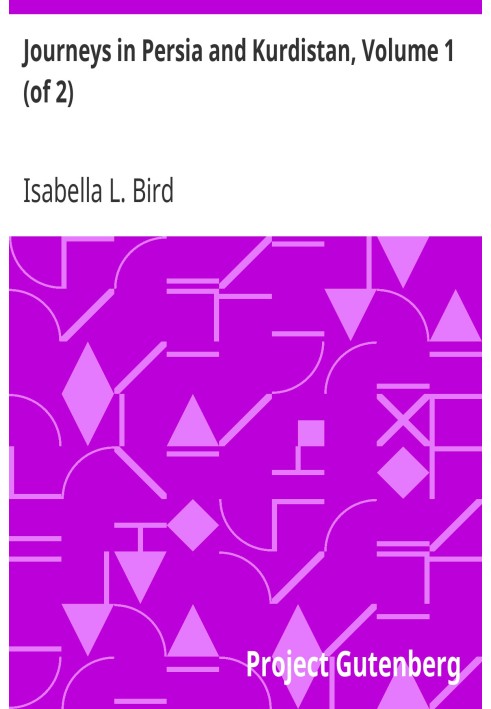 Journeys in Persia and Kurdistan, Volume 1 (of 2)

Isabella L. Bird

Project Gutenberg